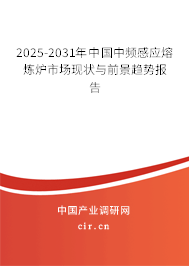 2025-2031年中国中频感应熔炼炉市场现状与前景趋势报告

中国产业调研网

cir.cn